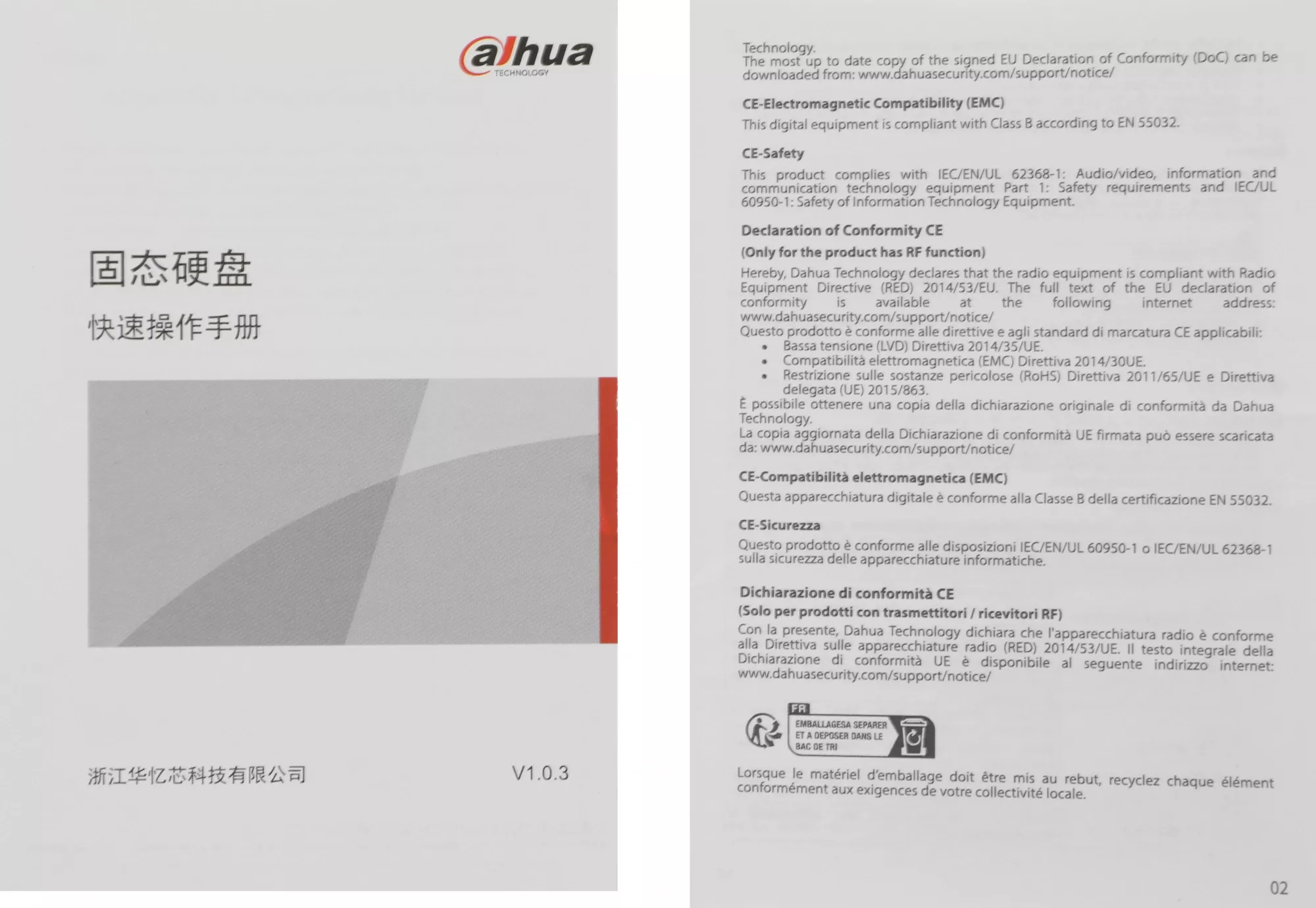 alhua
TECHNOLOGY

固态硬盘

快速操作手册

浙江华忆芯科技有限公司

V1.0.3

Technology.
The most up to date copy of the signed EU Declaration of Conformity (DoC) can be downloaded from: www.dahuasecurity.com/support/notice/

CE-Electromagnetic Compatibility (EMC)

This digital equipment is compliant with Class B according to EN 55032.

CE-Safety

This product complies with IEC/EN/UL 62368-1: Audio/video, information and communication technology equipment Part 1: Safety requirements and IEC/UL 60950-1: Safety of Information Technology Equipment.

Declaration of Conformity CE

(Only for the product has RF function)

Hereby, Dahua Technology declares that the radio equipment is compliant with Radio Equipment Directive (RED) 2014/53/EU. The full text of the EU declaration of conformity is available at the following internet address: www.dahuasecurity.com/support/notice/
Questo prodotto è conforme alle direttive e agli standard di marcatura CE applicabili:
• Bassa tensione (LVD) Direttiva 2014/35/UE.
• Compatibilità elettromagnetica (EMC) Direttiva 2014/30UE.
• Restrizione sulle sostanze pericolose (RoHS) Direttiva 2011/65/UE e Direttiva delegata (UE) 2015/863.
È possibile ottenere una copia della dichiarazione originale di conformità da Dahua Technology.
La copia aggiornata della Dichiarazione di conformità UE firmata può essere scaricata da: www.dahuasecurity.com/support/notice/

CE-Compatibilità elettromagnetica (EMC)

Questa apparecchiatura digitale è conforme alla Classe B della certificazione EN 55032.

CE-Sicurezza

Questo prodotto è conforme alle disposizioni IEC/EN/UL 60950-1 o IEC/EN/UL 62368-1 sulla sicurezza delle apparecchiature informatiche.

Dichiarazione di conformità CE

(Solo per prodotti con trasmettitori / ricevitori RF)

Con la presente, Dahua Technology dichiara che l'apparecchiatura radio è conforme alla Direttiva sulle apparecchiature radio (RED) 2014/53/UE. Il testo integrale della Dichiarazione di conformità UE è disponibile al seguente indirizzo internet: www.dahuasecurity.com/support/notice/

FR
EMBALLAGESA SEPARER
ET A DEPOSER DANS LE
BAC DE TRI

Lorsque le matériel d'emballage doit être mis au rebut, recyclez chaque élément conformément aux exigences de votre collectivité locale.

02